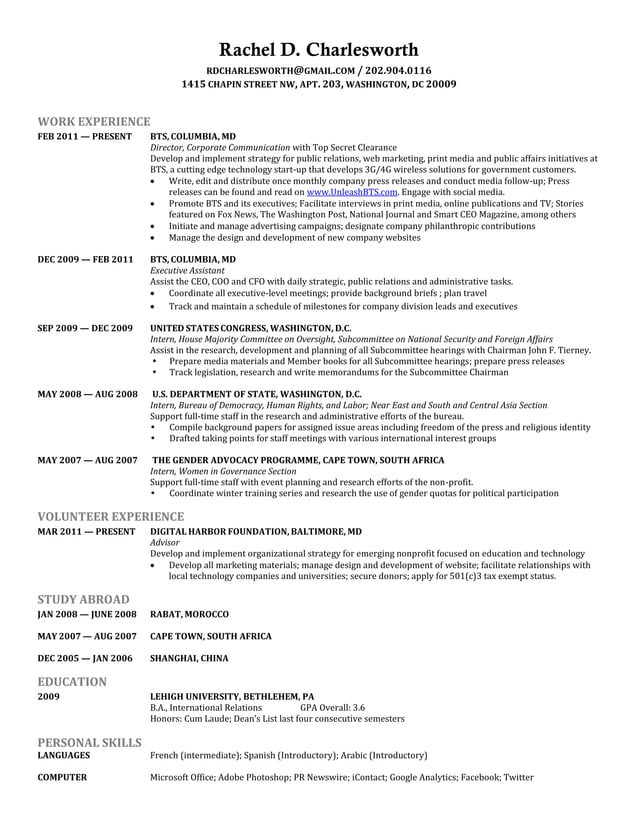 Rachel D. Charlesworth
RDCHARLESWORTH@GMAIL.COM / 202.904.0116
1415 CHAPIN STREET NW, APT. 203, WASHINGTON, DC 20009

WORK EXPERIENCE

FEB 2011 — PRESENT BTS, COLUMBIA, MD
Director, Corporate Communication with Top Secret Clearance
Develop and implement strategy for public relations, web marketing, print media and public affairs initiatives at BTS, a cutting edge technology start-up that develops 3G/4G wireless solutions for government customers.
• Write, edit and distribute once monthly company press releases and conduct media follow-up; Press releases can be found and read on www.UnleashBTS.com. Engage with social media.
• Promote BTS and its executives; Facilitate interviews in print media, online publications and TV; Stories featured on Fox News, The Washington Post, National Journal and Smart CEO Magazine, among others
• Initiate and manage advertising campaigns; designate company philanthropic contributions
• Manage the design and development of new company websites

DEC 2009 — FEB 2011 BTS, COLUMBIA, MD
Executive Assistant
Assist the CEO, COO and CFO with daily strategic, public relations and administrative tasks.
• Coordinate all executive-level meetings; provide background briefs ; plan travel
• Track and maintain a schedule of milestones for company division leads and executives

SEP 2009 — DEC 2009 UNITED STATES CONGRESS, WASHINGTON, D.C.
Intern, House Majority Committee on Oversight, Subcommittee on National Security and Foreign Affairs
Assist in the research, development and planning of all Subcommittee hearings with Chairman John F. Tierney.
• Prepare media materials and Member books for all Subcommittee hearings; prepare press releases
• Track legislation, research and write memorandums for the Subcommittee Chairman

MAY 2008 — AUG 2008 U.S. DEPARTMENT OF STATE, WASHINGTON, D.C.
Intern, Bureau of Democracy, Human Rights, and Labor; Near East and South and Central Asia Section
Support full-time staff in the research and administrative efforts of the bureau.
• Compile background papers for assigned issue areas including freedom of the press and religious identity
• Drafted taking points for staff meetings with various international interest groups

MAY 2007 — AUG 2007 THE GENDER ADVOCACY PROGRAMME, CAPE TOWN, SOUTH AFRICA
Intern, Women in Governance Section
Support full-time staff with event planning and research efforts of the non-profit.
• Coordinate winter training series and research the use of gender quotas for political participation

VOLUNTEER EXPERIENCE

MAR 2011 — PRESENT DIGITAL HARBOR FOUNDATION, BALTIMORE, MD
Advisor
Develop and implement organizational strategy for emerging nonprofit focused on education and technology
• Develop all marketing materials; manage design and development of website; facilitate relationships with local technology companies and universities; secure donors; apply for 501(c)3 tax exempt status.

STUDY ABROAD

JAN 2008 — JUNE 2008 RABAT, MOROCCO

MAY 2007 — AUG 2007 CAPE TOWN, SOUTH AFRICA

DEC 2005 — JAN 2006 SHANGHAI, CHINA

EDUCATION

2009 LEHIGH UNIVERSITY, BETHLEHEM, PA
B.A., International Relations GPA Overall: 3.6
Honors: Cum Laude; Dean's List last four consecutive semesters

PERSONAL SKILLS

LANGUAGES French (intermediate); Spanish (Introductory); Arabic (Introductory)

COMPUTER Microsoft Office; Adobe Photoshop; PR Newswire; iContact; Google Analytics; Facebook; Twitter